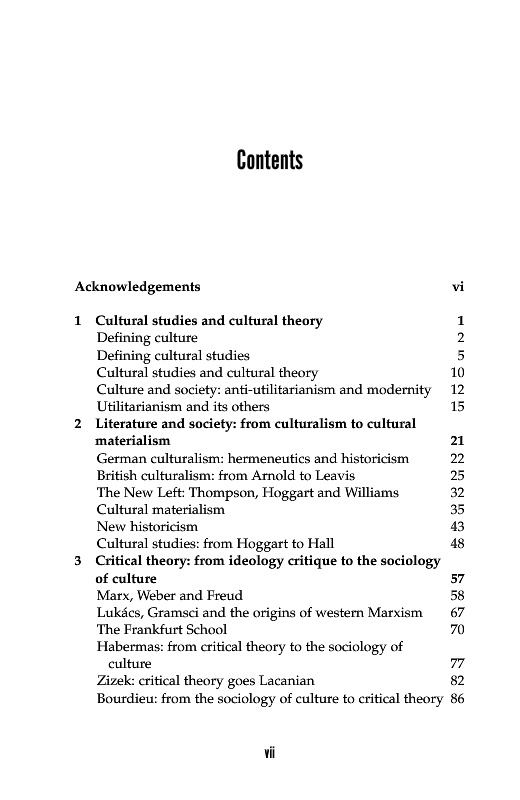 Contents

Acknowledgements vi

1 Cultural studies and cultural theory 1
Defining culture 2
Defining cultural studies 5
Cultural studies and cultural theory 10
Culture and society: anti-utilitarianism and modernity 12
Utilitarianism and its others 15

2 Literature and society: from culturalism to cultural materialism 21
German culturalism: hermeneutics and historicism 22
British culturalism: from Arnold to Leavis 25
The New Left: Thompson, Hoggart and Williams 32
Cultural materialism 35
New historicism 43
Cultural studies: from Hoggart to Hall 48

3 Critical theory: from ideology critique to the sociology of culture 57
Marx, Weber and Freud 58
Lukács, Gramsci and the origins of western Marxism 67
The Frankfurt School 70
Habermas: from critical theory to the sociology of culture 77
Zizek: critical theory goes Lacanian 82
Bourdieu: from the sociology of culture to critical theory 86

vii